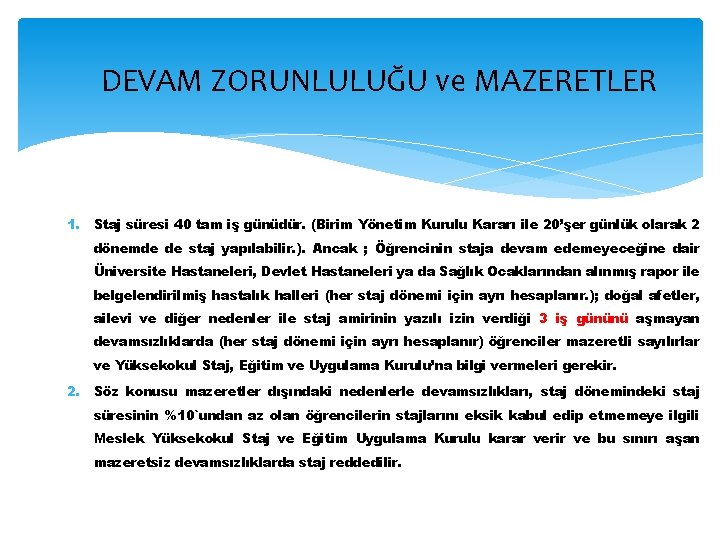 DEVAM ZORUNLULUĞU ve MAZERETLER

1. Staj süresi 40 tam iş günüdür. (Birim Yönetim Kurulu Kararı ile 20'şer günlük olarak 2 dönemde de staj yapılabilir.). Ancak ; Öğrencinin staja devam edemeyeceğine dair Üniversite Hastaneleri, Devlet Hastaneleri ya da Sağlık Ocaklarından alınmış rapor ile belgelendirilmiş hastalık halleri (her staj dönemi için ayrı hesaplanır.); doğal afetler, ailevi ve diğer nedenler ile staj amirinin yazılı izin verdiği 3 iş gününü aşmayan devamsızlıklarda (her staj dönemi için ayrı hesaplanır) öğrenciler mazeretli sayılırlar ve Yüksekokul Staj, Eğitim ve Uygulama Kurulu'na bilgi vermeleri gerekir.

2. Söz konusu mazeretler dışındaki nedenlerle devamsızlıkları, staj dönemindeki staj süresinin %10`undan az olan öğrencilerin stajlarını eksik kabul edip etmemeye ilgili Meslek Yüksekokul Staj ve Eğitim Uygulama Kurulu karar verir ve bu sınırı aşan mazeretsiz devamsızlıklarda staj reddedilir.